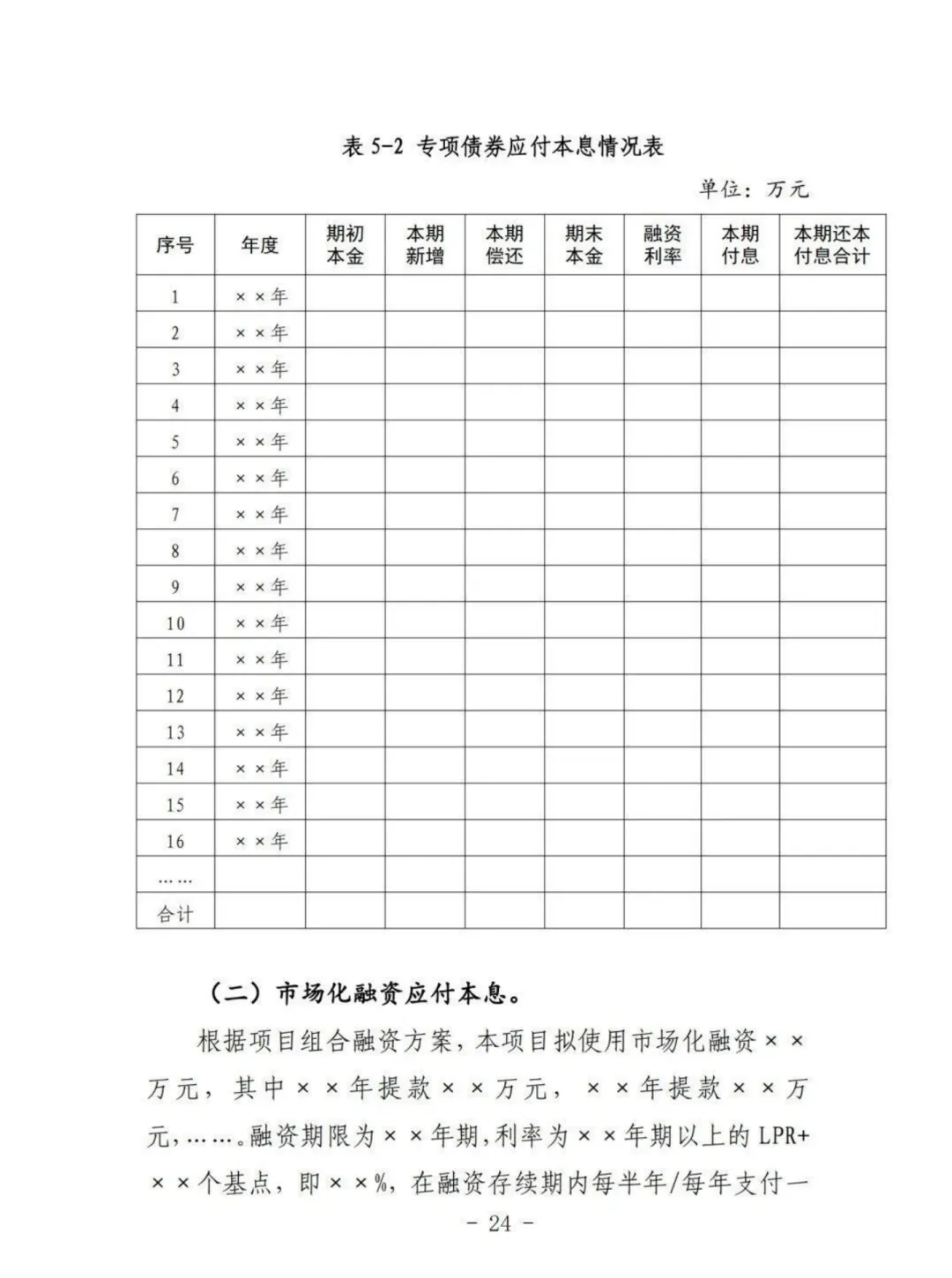 表 5-2 专项债券应付本息情况表

单位：万元

| 序号 | 年度 | 期初本金 | 本期新增 | 本期偿还 | 期末本金 | 融资利率 | 本期付息 | 本期还本付息合计 |
|---|---|---|---|---|---|---|---|---|
| 1 | ××年 | | | | | | | |
| 2 | ××年 | | | | | | | |
| 3 | ××年 | | | | | | | |
| 4 | ××年 | | | | | | | |
| 5 | ××年 | | | | | | | |
| 6 | ××年 | | | | | | | |
| 7 | ××年 | | | | | | | |
| 8 | ××年 | | | | | | | |
| 9 | ××年 | | | | | | | |
| 10 | ××年 | | | | | | | |
| 11 | ××年 | | | | | | | |
| 12 | ××年 | | | | | | | |
| 13 | ××年 | | | | | | | |
| 14 | ××年 | | | | | | | |
| 15 | ××年 | | | | | | | |
| 16 | ××年 | | | | | | | |
| …… | | | | | | | | |
| 合计 | | | | | | | | |

（二）市场化融资应付本息。

根据项目组合融资方案，本项目拟使用市场化融资××万元，其中××年提款××万元，××年提款××万元，……。融资期限为××年期，利率为××年期以上的 LPR+××个基点，即××%，在融资存续期内每半年/每年支付一

- 24 -